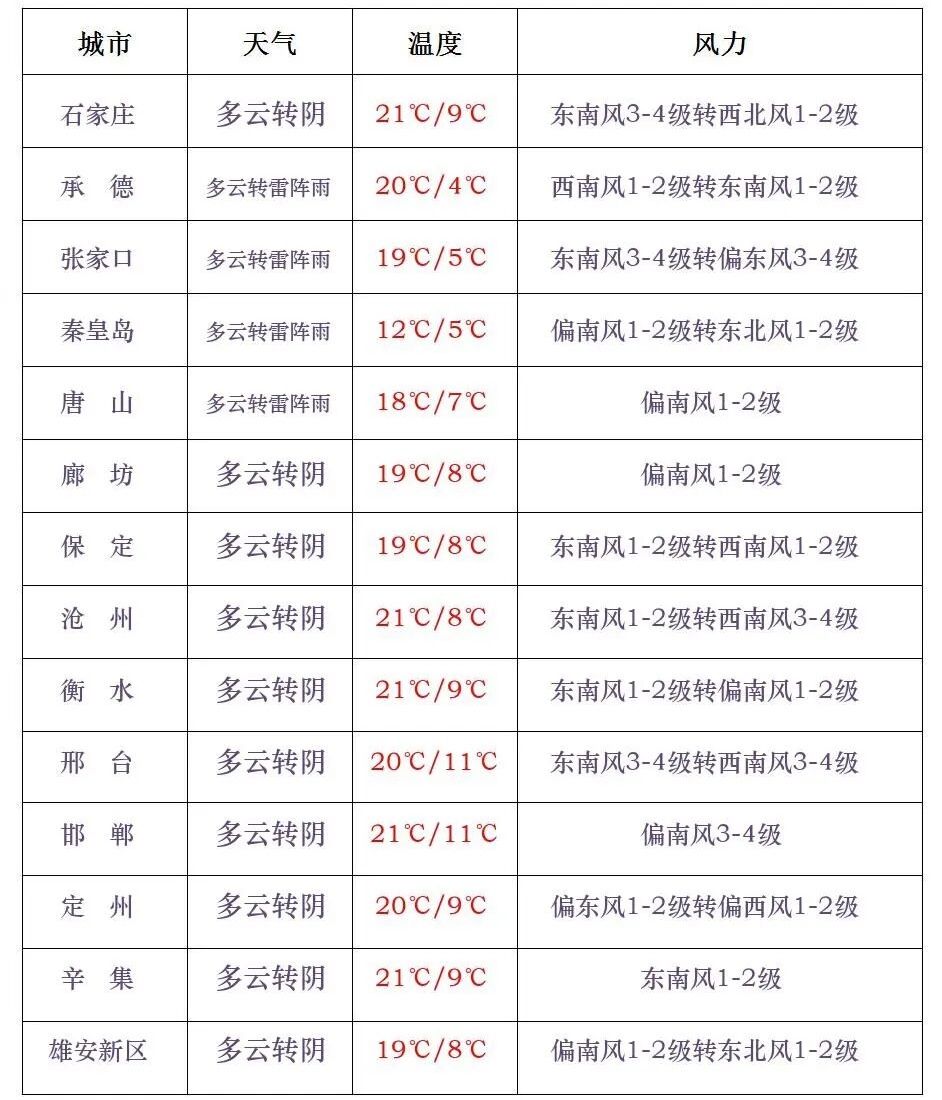 | 城市 | 天气 | 温度 | 风力 |
|---|---|---|---|
| 石家庄 | 多云转阴 | 21℃/9℃ | 东南风3-4级转西北风1-2级 |
| 承　德 | 多云转雷阵雨 | 20℃/4℃ | 西南风1-2级转东南风1-2级 |
| 张家口 | 多云转雷阵雨 | 19℃/5℃ | 东南风3-4级转偏东风3-4级 |
| 秦皇岛 | 多云转雷阵雨 | 12℃/5℃ | 偏南风1-2级转东北风1-2级 |
| 唐　山 | 多云转雷阵雨 | 18℃/7℃ | 偏南风1-2级 |
| 廊　坊 | 多云转阴 | 19℃/8℃ | 偏南风1-2级 |
| 保　定 | 多云转阴 | 19℃/8℃ | 东南风1-2级转西南风1-2级 |
| 沧　州 | 多云转阴 | 21℃/8℃ | 东南风1-2级转西南风3-4级 |
| 衡　水 | 多云转阴 | 21℃/9℃ | 东南风1-2级转偏南风1-2级 |
| 邢　台 | 多云转阴 | 20℃/11℃ | 东南风3-4级转西南风3-4级 |
| 邯　郸 | 多云转阴 | 21℃/11℃ | 偏南风3-4级 |
| 定　州 | 多云转阴 | 20℃/9℃ | 偏东风1-2级转偏西风1-2级 |
| 辛　集 | 多云转阴 | 21℃/9℃ | 东南风1-2级 |
| 雄安新区 | 多云转阴 | 19℃/8℃ | 偏南风1-2级转东北风1-2级 |